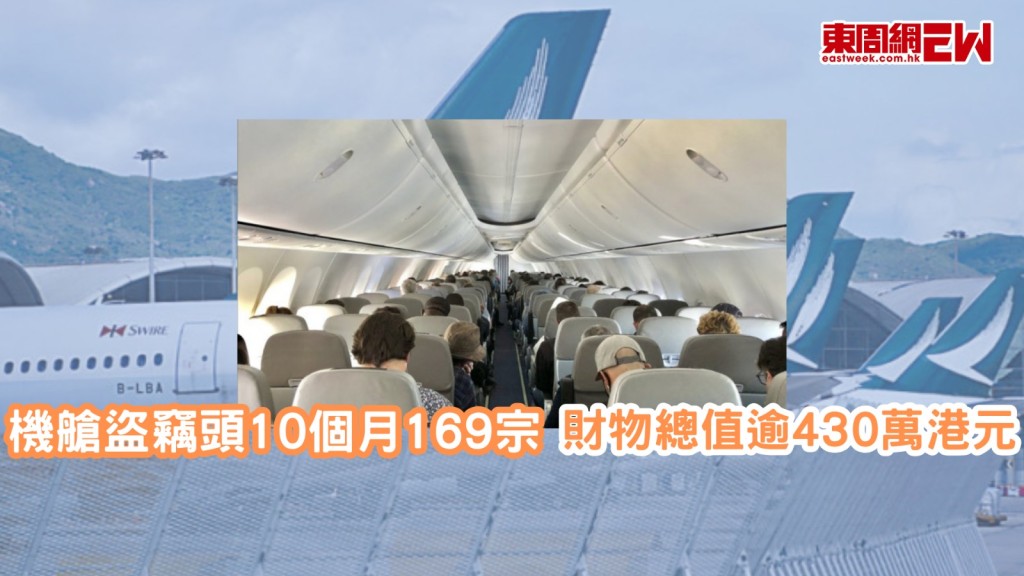 東周網 EW
eastweek.com.hk

SWIRE
B-LBA

機艙盜竊頭10個月169宗 財物總值逾430萬港元